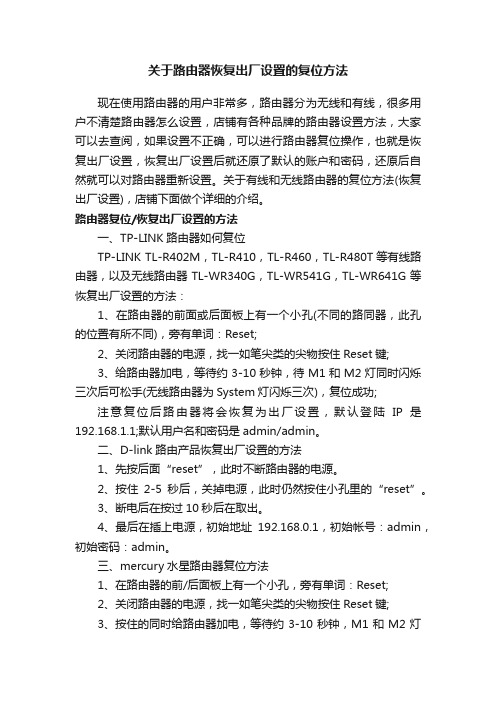 关于路由器恢复出厂设置的复位方法

现在使用路由器的用户非常多，路由器分为无线和有线，很多用户不清楚路由器怎么设置，店铺有各种品牌的路由器设置方法，大家可以去查阅，如果设置不正确，可以进行路由器复位操作，也就是恢复出厂设置，恢复出厂设置后就还原了默认的账户和密码，还原后自然就可以对路由器重新设置。关于有线和无线路由器的复位方法(恢复出厂设置)，店铺下面做个详细的介绍。

路由器复位/恢复出厂设置的方法

一、TP-LINK 路由器如何复位

TP-LINK TL-R402M，TL-R410，TL-R460，TL-R480T 等有线路由器，以及无线路由器 TL-WR340G，TL-WR541G，TL-WR641G 等恢复出厂设置的方法：

1、在路由器的前面或后面板上有一个小孔(不同的路同器，此孔的位置有所不同)，旁有单词：Reset;

2、关闭路由器的电源，找一如笔尖类的尖物按住 Reset 键;

3、给路由器加电，等待约 3-10 秒钟，待 M1 和 M2 灯同时闪烁三次后可松手(无线路由器为 System 灯闪烁三次)，复位成功;

注意复位后路由器将会恢复为出厂设置，默认登陆 IP 是 192.168.1.1;默认用户名和密码是 admin/admin。

二、D-link 路由产品恢复出厂设置的方法

1、先按后面“reset”，此时不断路由器的电源。

2、按住 2-5 秒后，关掉电源，此时仍然按住小孔里的“reset”。

3、断电后在按过 10 秒后在取出。

4、最后在插上电源，初始地址 192.168.0.1，初始帐号：admin，初始密码：admin。

三、mercury 水星路由器复位方法

1、在路由器的前/后面板上有一个小孔，旁有单词：Reset;

2、关闭路由器的电源，找一如笔尖类的尖物按住 Reset 键;

3、按住的同时给路由器加电，等待约 3-10 秒钟，M1 和 M2 灯